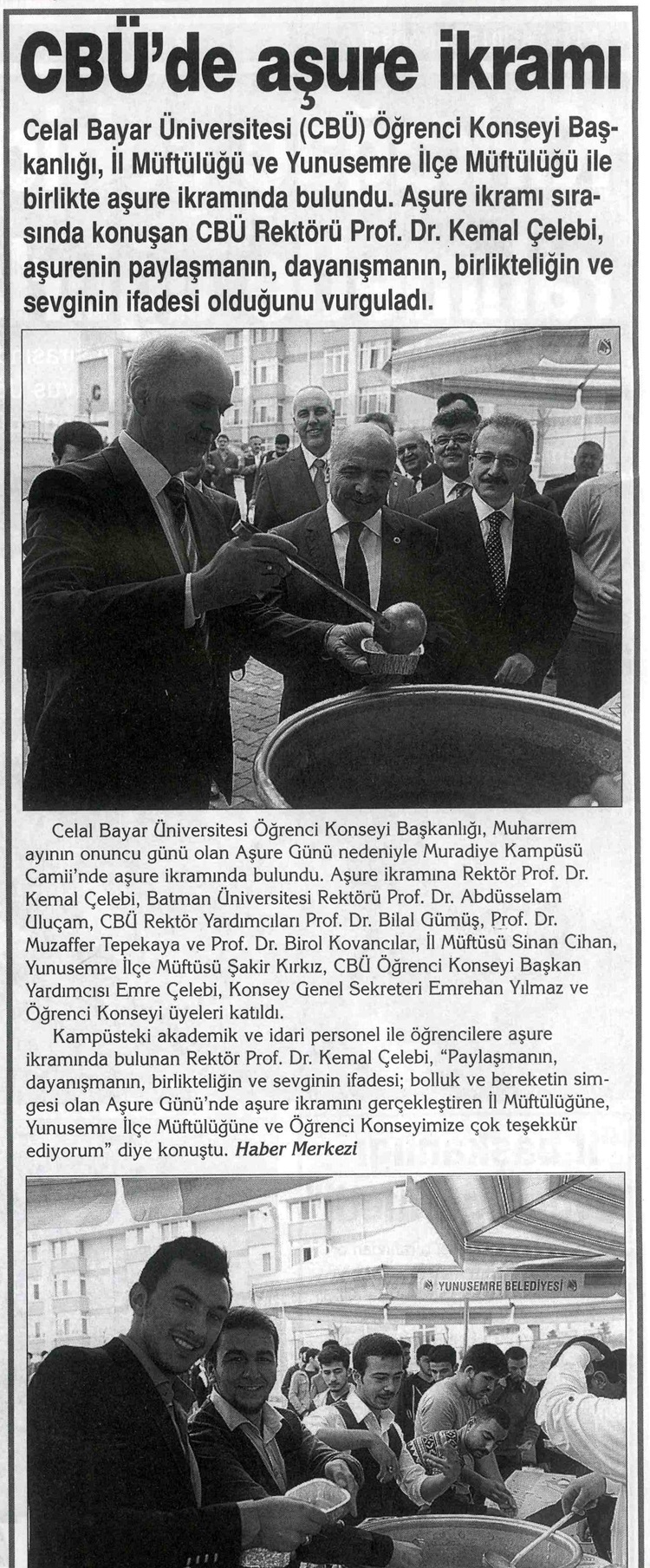 CBÜ'de aşure ikramı

Celal Bayar Üniversitesi (CBÜ) Öğrenci Konseyi Başkanlığı, İl Müftülüğü ve Yunusemre İlçe Müftülüğü ile birlikte aşure ikramında bulundu. Aşure ikramı sırasında konuşan CBÜ Rektörü Prof. Dr. Kemal Çelebi, aşurenin paylaşmanın, dayanışmanın, birlikteliğin ve sevginin ifadesi olduğunu vurguladı.

Celal Bayar Üniversitesi Öğrenci Konseyi Başkanlığı, Muharrem ayının onuncu günü olan Aşure Günü nedeniyle Muradiye Kampüsü Camii'nde aşure ikramında bulundu. Aşure ikramına Rektör Prof. Dr. Kemal Çelebi, Batman Üniversitesi Rektörü Prof. Dr. Abdüsselam Uluçam, CBÜ Rektör Yardımcıları Prof. Dr. Bilal Gümüş, Prof. Dr. Muzaffer Tepekaya ve Prof. Dr. Birol Kovancılar, İl Müftüsü Sinan Cihan, Yunusemre İlçe Müftüsü Şakir Kırkız, CBÜ Öğrenci Konseyi Başkan Yardımcısı Emre Çelebi, Konsey Genel Sekreteri Emrehan Yılmaz ve Öğrenci Konseyi üyeleri katıldı.

Kampüsteki akademik ve idari personel ile öğrencilere aşure ikramında bulunan Rektör Prof. Dr. Kemal Çelebi, "Paylaşmanın, dayanışmanın, birlikteliğin ve sevginin ifadesi; bolluk ve bereketin simgesi olan Aşure Günü'nde aşure ikramını gerçekleştiren İl Müftülüğüne, Yunusemre İlçe Müftülüğüne ve Öğrenci Konseyimize çok teşekkür ediyorum" diye konuştu. Haber Merkezi

YUNUSEMRE BELEDİYESİ